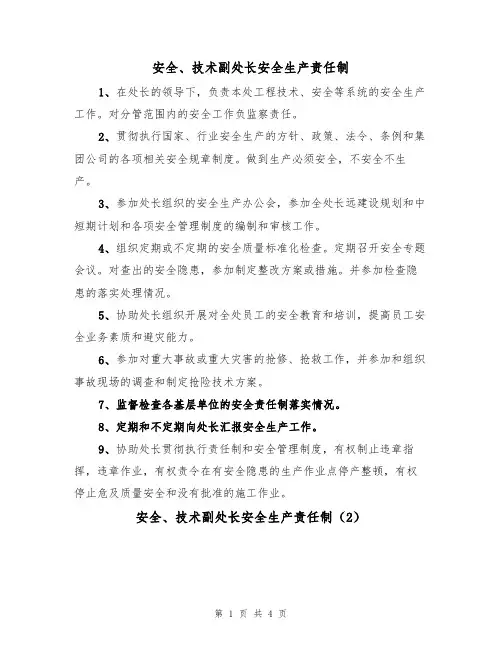 安全、技术副处长安全生产责任制

1、在处长的领导下，负责本处工程技术、安全等系统的安全生产工作。对分管范围内的安全工作负监察责任。

2、贯彻执行国家、行业安全生产的方针、政策、法令、条例和集团公司的各项相关安全规章制度。做到生产必须安全，不安全不生产。

3、参加处长组织的安全生产办公会，参加全处长远建设规划和中短期计划和各项安全管理制度的编制和审核工作。

4、组织定期或不定期的安全质量标准化检查。定期召开安全专题会议。对查出的安全隐患，参加制定整改方案或措施。并参加检查隐患的落实处理情况。

5、协助处长组织开展对全处员工的安全教育和培训，提高员工安全业务素质和避灾能力。

6、参加对重大事故或重大灾害的抢修、抢救工作，并参加和组织事故现场的调查和制定抢险技术方案。

7、监督检查各基层单位的安全责任制落实情况。

8、定期和不定期向处长汇报安全生产工作。

9、协助处长贯彻执行责任制和安全管理制度，有权制止违章指挥，违章作业，有权责令在有安全隐患的生产作业点停产整顿，有权停止危及质量安全和没有批准的施工作业。

安全、技术副处长安全生产责任制（2）

第 1 页 共 4 页